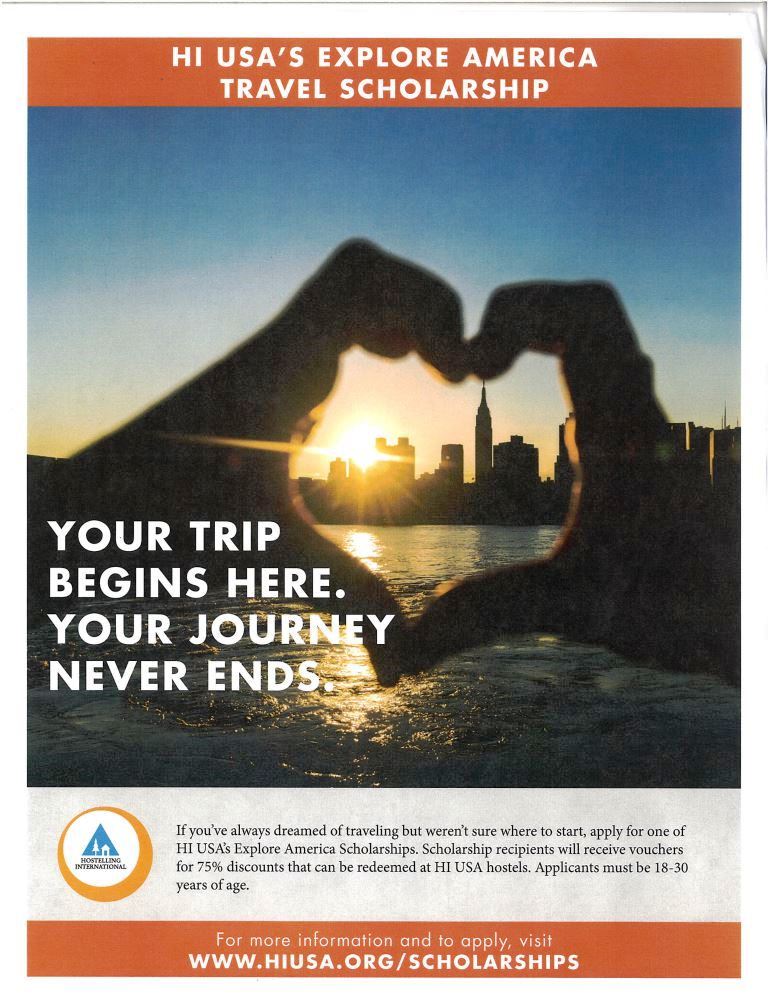 HI USA'S EXPLORE AMERICA TRAVEL SCHOLARSHIP

YOUR TRIP BEGINS HERE. YOUR JOURNEY NEVER ENDS.

HOSTELLING INTERNATIONAL

If you've always dreamed of traveling but weren't sure where to start, apply for one of HI USA's Explore America Scholarships. Scholarship recipients will receive vouchers for 75% discounts that can be redeemed at HI USA hostels. Applicants must be 18-30 years of age.

For more information and to apply, visit
WWW.HIUSA.ORG/SCHOLARSHIPS